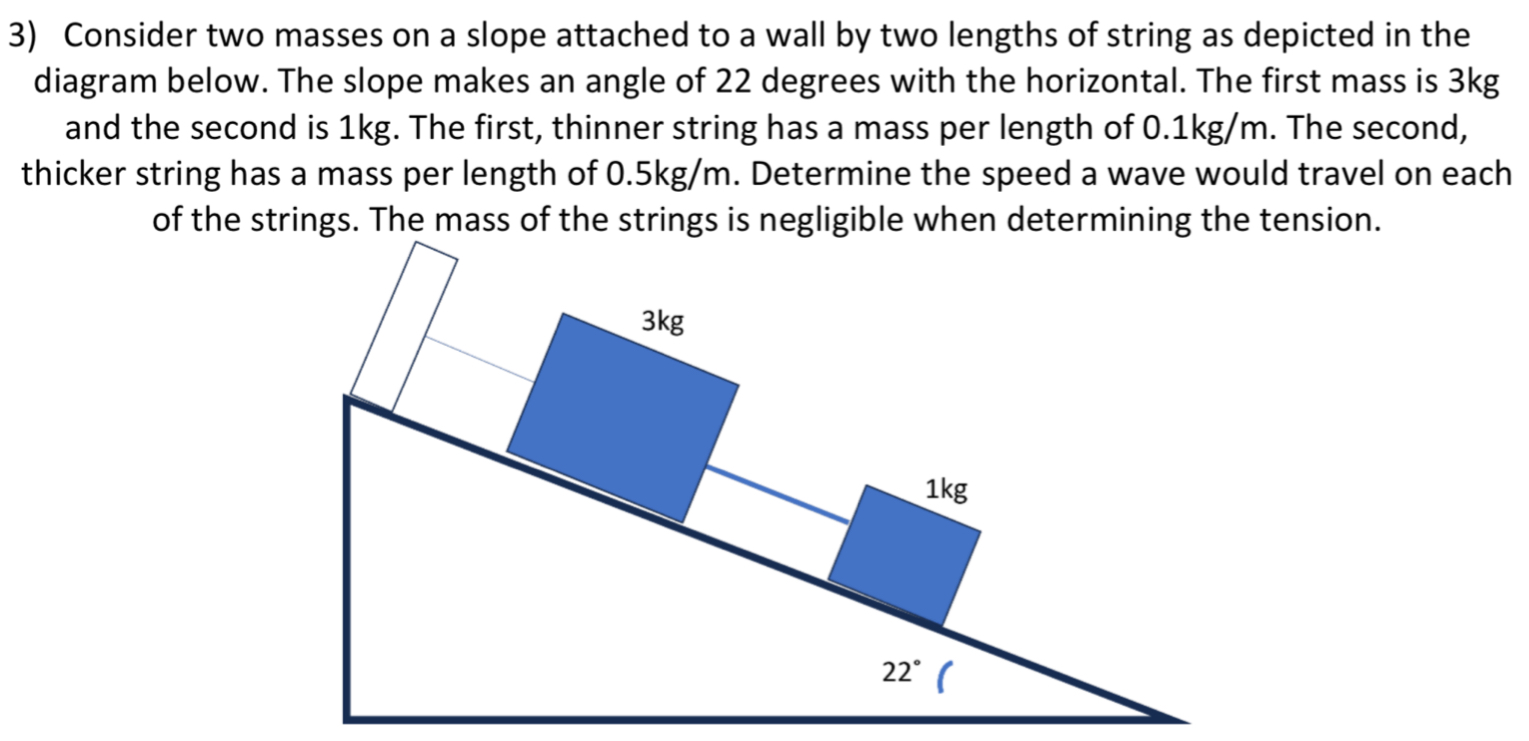 3) Consider two masses on a slope attached to a wall by two lengths of string as depicted in the diagram below. The slope makes an angle of 22 degrees with the horizontal. The first mass is 3kg and the second is 1kg. The first, thinner string has a mass per length of 0.1kg/m. The second, thicker string has a mass per length of 0.5kg/m. Determine the speed a wave would travel on each of the strings. The mass of the strings is negligible when determining the tension.

3kg

1kg

22°